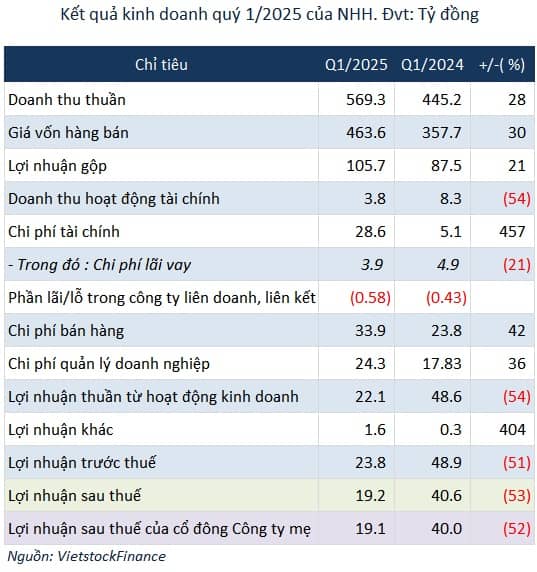 Kết quả kinh doanh quý 1/2025 của NHH. Đvt: Tỷ đồng

| Chỉ tiêu | Q1/2025 | Q1/2024 | +/-( %) |
|---|---|---|---|
| Doanh thu thuần | 569.3 | 445.2 | 28 |
| Giá vốn hàng bán | 463.6 | 357.7 | 30 |
| Lợi nhuận gộp | 105.7 | 87.5 | 21 |
| Doanh thu hoạt động tài chính | 3.8 | 8.3 | (54) |
| Chi phí tài chính | 28.6 | 5.1 | 457 |
| - Trong đó : Chi phí lãi vay | 3.9 | 4.9 | (21) |
| Phần lãi/lỗ trong công ty liên doanh, liên kết | (0.58) | (0.43) | |
| Chi phí bán hàng | 33.9 | 23.8 | 42 |
| Chi phí quản lý doanh nghiệp | 24.3 | 17.83 | 36 |
| Lợi nhuận thuần từ hoạt động kinh doanh | 22.1 | 48.6 | (54) |
| Lợi nhuận khác | 1.6 | 0.3 | 404 |
| Lợi nhuận trước thuế | 23.8 | 48.9 | (51) |
| Lợi nhuận sau thuế | 19.2 | 40.6 | (53) |
| Lợi nhuận sau thuế của cổ đông Công ty mẹ | 19.1 | 40.0 | (52) |

Nguồn: VietstockFinance